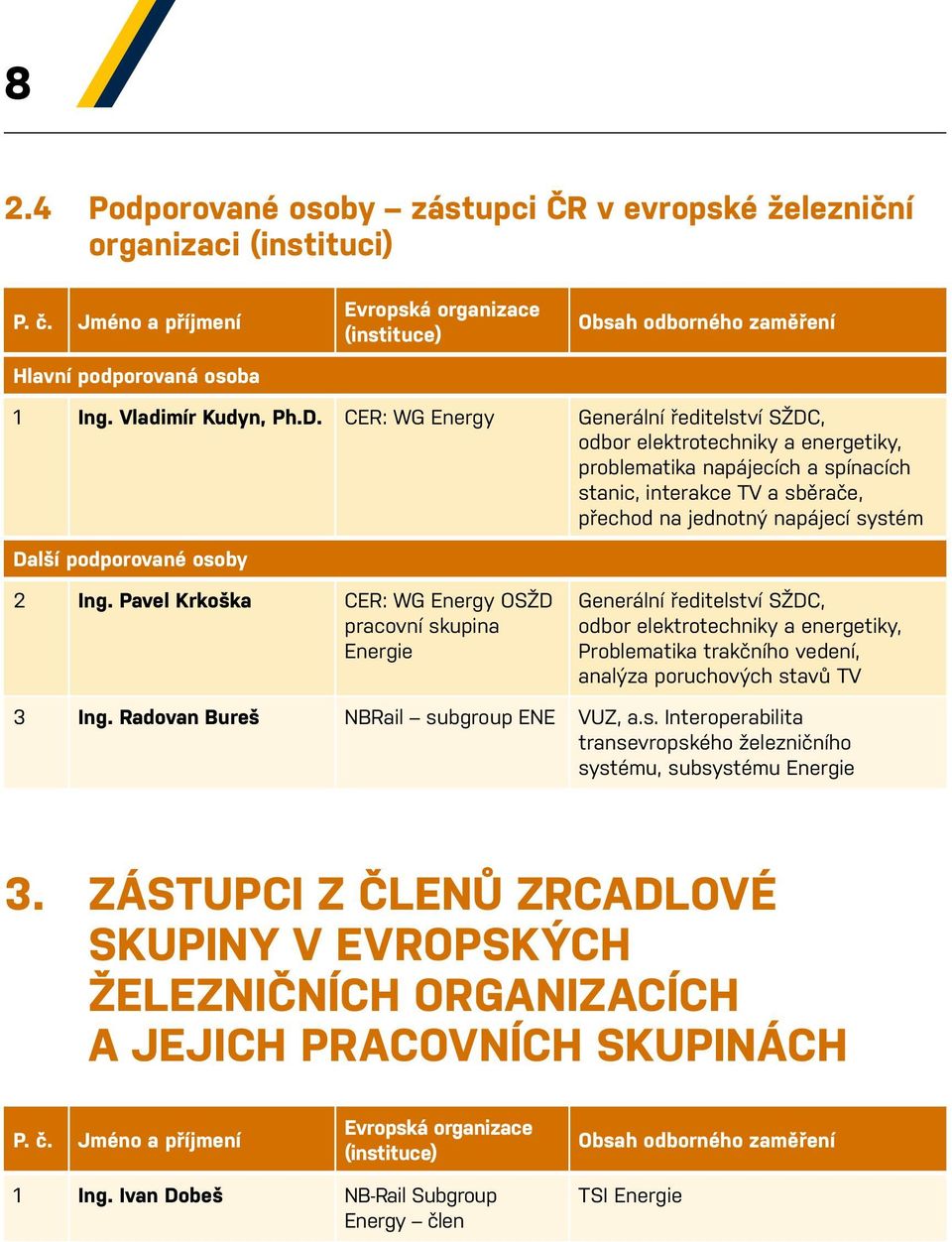 8

2.4 Podporované osoby – zástupci ČR v evropské železniční organizaci (instituci)

| P. č. | Jméno a příjmení | Evropská organizace (instituce) | Obsah odborného zaměření |
|---|---|---|---|
| Hlavní podporovaná osoba | | | |
| 1 | Ing. Vladimír Kudyn, Ph.D. | CER: WG Energy | Generální ředitelství SŽDC, odbor elektrotechniky a energetiky, problematika napájecích a spínacích stanic, interakce TV a sběrače, přechod na jednotný napájecí systém |
| Další podporované osoby | | | |
| 2 | Ing. Pavel Krkoška | CER: WG Energy OSŽD pracovní skupina Energie | Generální ředitelství SŽDC, odbor elektrotechniky a energetiky, Problematika trakčního vedení, analýza poruchových stavů TV |
| 3 | Ing. Radovan Bureš | NBRail – subgroup ENE | VUZ, a.s. Interoperabilita transevropského železničního systému, subsystému Energie |

3. ZÁSTUPCI Z ČLENŮ ZRCADLOVÉ SKUPINY V EVROPSKÝCH ŽELEZNIČNÍCH ORGANIZACÍCH A JEJICH PRACOVNÍCH SKUPINÁCH

| P. č. | Jméno a příjmení | Evropská organizace (instituce) | Obsah odborného zaměření |
|---|---|---|---|
| 1 | Ing. Ivan Dobeš | NB-Rail Subgroup Energy – člen | TSI Energie |